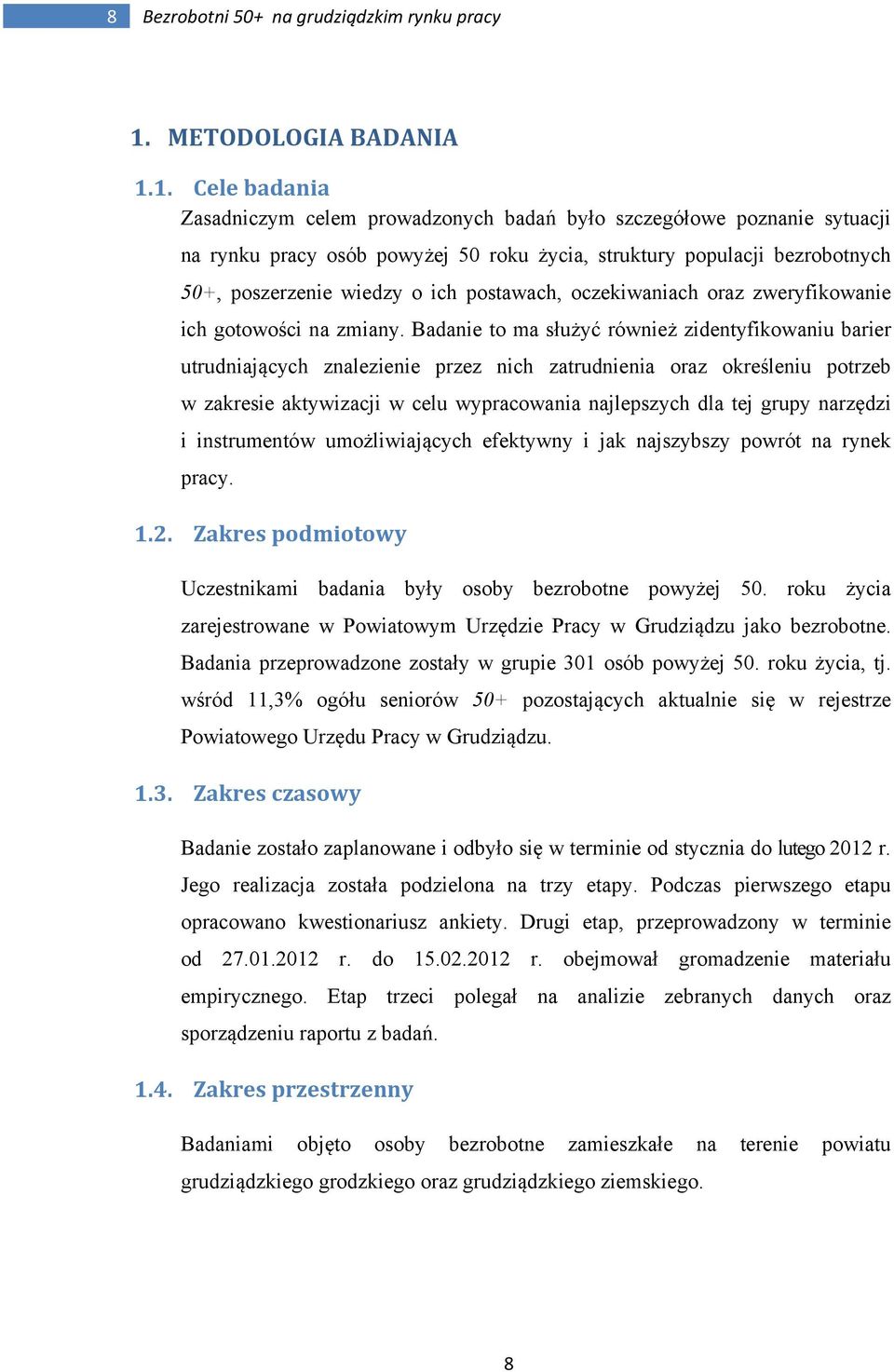 8 Bezrobotni 50+ na grudziądzkim rynku pracy

1. METODOLOGIA BADANIA

1.1. Cele badania
Zasadniczym celem prowadzonych badań było szczegółowe poznanie sytuacji na rynku pracy osób powyżej 50 roku życia, struktury populacji bezrobotnych 50+, poszerzenie wiedzy o ich postawach, oczekiwaniach oraz zweryfikowanie ich gotowości na zmiany. Badanie to ma służyć również zidentyfikowaniu barier utrudniających znalezienie przez nich zatrudnienia oraz określeniu potrzeb w zakresie aktywizacji w celu wypracowania najlepszych dla tej grupy narzędzi i instrumentów umożliwiających efektywny i jak najszybszy powrót na rynek pracy.

1.2. Zakres podmiotowy

Uczestnikami badania były osoby bezrobotne powyżej 50. roku życia zarejestrowane w Powiatowym Urzędzie Pracy w Grudziądzu jako bezrobotne. Badania przeprowadzone zostały w grupie 301 osób powyżej 50. roku życia, tj. wśród 11,3% ogółu seniorów 50+ pozostających aktualnie się w rejestrze Powiatowego Urzędu Pracy w Grudziądzu.

1.3. Zakres czasowy

Badanie zostało zaplanowane i odbyło się w terminie od stycznia do lutego 2012 r. Jego realizacja została podzielona na trzy etapy. Podczas pierwszego etapu opracowano kwestionariusz ankiety. Drugi etap, przeprowadzony w terminie od 27.01.2012 r. do 15.02.2012 r. obejmował gromadzenie materiału empirycznego. Etap trzeci polegał na analizie zebranych danych oraz sporządzeniu raportu z badań.

1.4. Zakres przestrzenny

Badaniami objęto osoby bezrobotne zamieszkałe na terenie powiatu grudziądzkiego grodzkiego oraz grudziądzkiego ziemskiego.

8